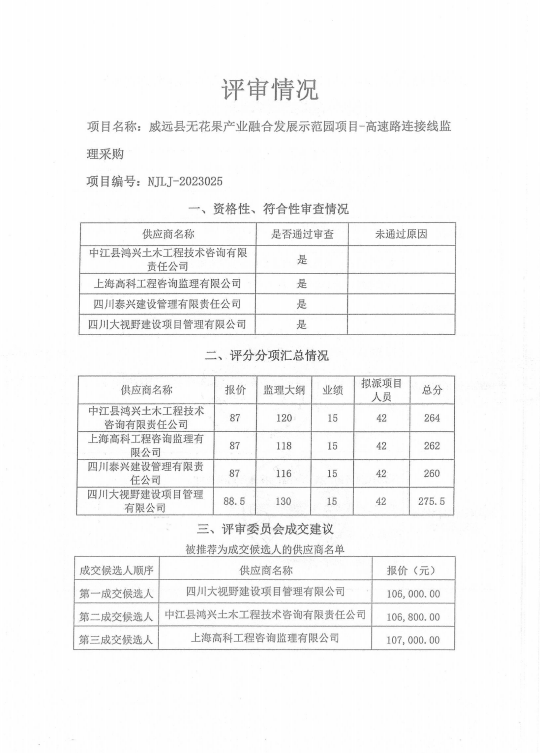 评审情况

项目名称：威远县无花果产业融合发展示范园项目-高速路连接线监理采购

项目编号：NJLJ-2023025

一、资格性、符合性审查情况

| 供应商名称 | 是否通过审查 | 未通过原因 |
|---|---|---|
| 中江县鸿兴土木工程技术咨询有限责任公司 | 是 | |
| 上海高科工程咨询监理有限公司 | 是 | |
| 四川泰兴建设管理有限责任公司 | 是 | |
| 四川大视野建设项目管理有限公司 | 是 | |

二、评分分项汇总情况

| 供应商名称 | 报价 | 监理大纲 | 业绩 | 拟派项目人员 | 总分 |
|---|---|---|---|---|---|
| 中江县鸿兴土木工程技术咨询有限责任公司 | 87 | 120 | 15 | 42 | 264 |
| 上海高科工程咨询监理有限公司 | 87 | 118 | 15 | 42 | 262 |
| 四川泰兴建设管理有限责任公司 | 87 | 116 | 15 | 42 | 260 |
| 四川大视野建设项目管理有限公司 | 88.5 | 130 | 15 | 42 | 275.5 |

三、评审委员会成交建议

被推荐为成交候选人的供应商名单

| 成交候选人顺序 | 供应商名称 | 报价（元） |
|---|---|---|
| 第一成交候选人 | 四川大视野建设项目管理有限公司 | 106,000.00 |
| 第二成交候选人 | 中江县鸿兴土木工程技术咨询有限责任公司 | 106,800.00 |
| 第三成交候选人 | 上海高科工程咨询监理有限公司 | 107,000.00 |